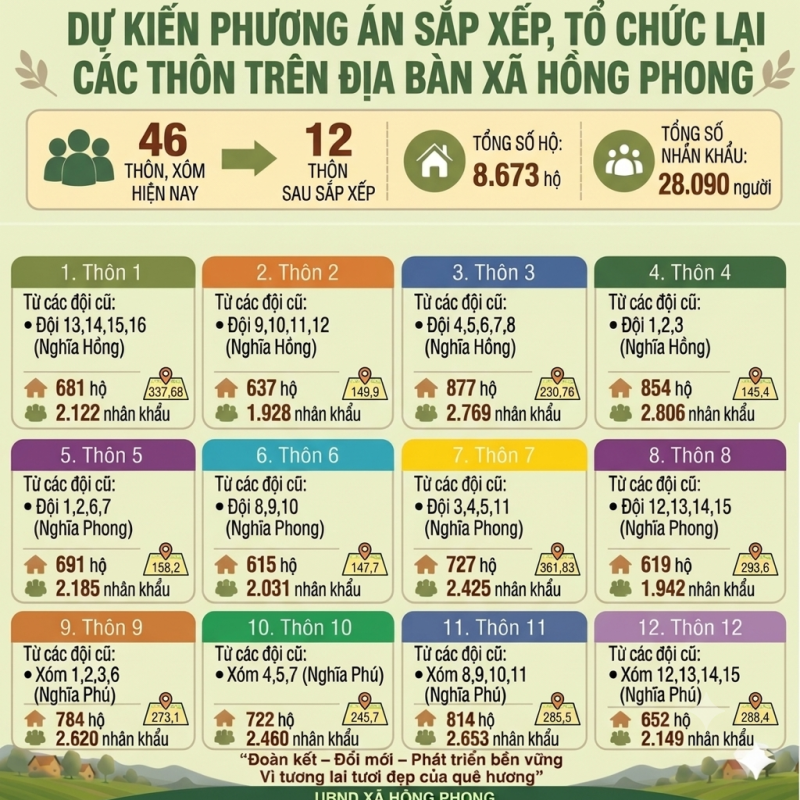 DỰ KIẾN PHƯƠNG ÁN SẮP XẾP, TỔ CHỨC LẠI CÁC THÔN TRÊN ĐỊA BÀN XÃ HỒNG PHONG

46 THÔN, XÓM HIỆN NAY

12 THÔN SAU SẮP XẾP

TỔNG SỐ HỘ: 8.673 hộ

TỔNG SỐ NHÂN KHẨU: 28.090 người

1. Thôn 1
Từ các đội cũ:
• Đội 13,14,15,16 (Nghĩa Hồng)
681 hộ
337,68
2.122 nhân khẩu

2. Thôn 2
Từ các đội cũ:
• Đội 9,10,11,12 (Nghĩa Hồng)
637 hộ
149,9
1.928 nhân khẩu

3. Thôn 3
Từ các đội cũ:
• Đội 4,5,6,7,8 (Nghĩa Hồng)
877 hộ
230,76
2.769 nhân khẩu

4. Thôn 4
Từ các đội cũ:
• Đội 1,2,3 (Nghĩa Hồng)
854 hộ
145,4
2.806 nhân khẩu

5. Thôn 5
Từ các đội cũ:
• Đội 1,2,6,7 (Nghĩa Phong)
691 hộ
158,2
2.185 nhân khẩu

6. Thôn 6
Từ các đội cũ:
• Đội 8,9,10 (Nghĩa Phong)
615 hộ
147,7
2.031 nhân khẩu

7. Thôn 7
Từ các đội cũ:
• Đội 3,4,5,11 (Nghĩa Phong)
727 hộ
361,83
2.425 nhân khẩu

8. Thôn 8
Từ các đội cũ:
• Đội 12,13,14,15 (Nghĩa Phong)
619 hộ
293,6
1.942 nhân khẩu

9. Thôn 9
Từ các đội cũ:
• Xóm 1,2,3,6 (Nghĩa Phú)
784 hộ
273,1
2.620 nhân khẩu

10. Thôn 10
Từ các đội cũ:
• Xóm 4,5,7 (Nghĩa Phú)
722 hộ
245,7
2.460 nhân khẩu

11. Thôn 11
Từ các đội cũ:
• Xóm 8,9,10,11 (Nghĩa Phú)
814 hộ
285,5
2.653 nhân khẩu

12. Thôn 12
Từ các đội cũ:
• Xóm 12,13,14,15 (Nghĩa Phú)
652 hộ
288,4
2.149 nhân khẩu

"Đoàn kết – Đổi mới – Phát triển bền vững
Vì tương lai tươi đẹp của quê hương"

UBND XÃ HỒNG PHONG